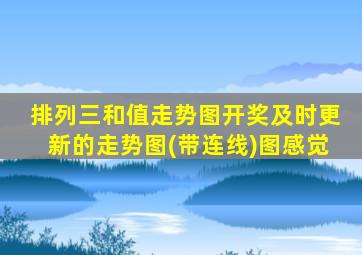 排列三和值走势图开奖及时更新的走势图(带连线)图感觉